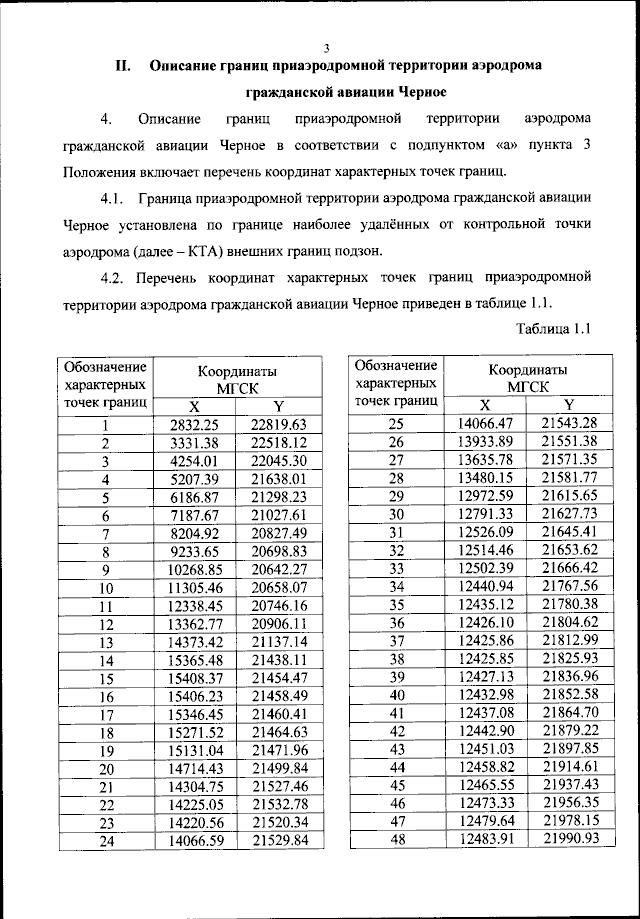 3

II. Описание границ приаэродромной территории аэродрома гражданской авиации Черное

4. Описание границ приаэродромной территории аэродрома гражданской авиации Черное в соответствии с подпунктом «а» пункта 3 Положения включает перечень координат характерных точек границ.

4.1. Граница приаэродромной территории аэродрома гражданской авиации Черное установлена по границе наиболее удалённых от контрольной точки аэродрома (далее – КТА) внешних границ подзон.

4.2. Перечень координат характерных точек границ приаэродромной территории аэродрома гражданской авиации Черное приведен в таблице 1.1.

Таблица 1.1

| Обозначение характерных точек границ | Координаты МГСК X | Координаты МГСК Y |
|---|---|---|
| 1 | 2832.25 | 22819.63 |
| 2 | 3331.38 | 22518.12 |
| 3 | 4254.01 | 22045.30 |
| 4 | 5207.39 | 21638.01 |
| 5 | 6186.87 | 21298.23 |
| 6 | 7187.67 | 21027.61 |
| 7 | 8204.92 | 20827.49 |
| 8 | 9233.65 | 20698.83 |
| 9 | 10268.85 | 20642.27 |
| 10 | 11305.46 | 20658.07 |
| 11 | 12338.45 | 20746.16 |
| 12 | 13362.77 | 20906.11 |
| 13 | 14373.42 | 21137.14 |
| 14 | 15365.48 | 21438.11 |
| 15 | 15408.37 | 21454.47 |
| 16 | 15406.23 | 21458.49 |
| 17 | 15346.45 | 21460.41 |
| 18 | 15271.52 | 21464.63 |
| 19 | 15131.04 | 21471.96 |
| 20 | 14714.43 | 21499.84 |
| 21 | 14304.75 | 21527.46 |
| 22 | 14225.05 | 21532.78 |
| 23 | 14220.56 | 21520.34 |
| 24 | 14066.59 | 21529.84 |

| Обозначение характерных точек границ | Координаты МГСК X | Координаты МГСК Y |
|---|---|---|
| 25 | 14066.47 | 21543.28 |
| 26 | 13933.89 | 21551.38 |
| 27 | 13635.78 | 21571.35 |
| 28 | 13480.15 | 21581.77 |
| 29 | 12972.59 | 21615.65 |
| 30 | 12791.33 | 21627.73 |
| 31 | 12526.09 | 21645.41 |
| 32 | 12514.46 | 21653.62 |
| 33 | 12502.39 | 21666.42 |
| 34 | 12440.94 | 21767.56 |
| 35 | 12435.12 | 21780.38 |
| 36 | 12426.10 | 21804.62 |
| 37 | 12425.86 | 21812.99 |
| 38 | 12425.85 | 21825.93 |
| 39 | 12427.13 | 21836.96 |
| 40 | 12432.98 | 21852.58 |
| 41 | 12437.08 | 21864.70 |
| 42 | 12442.90 | 21879.22 |
| 43 | 12451.03 | 21897.85 |
| 44 | 12458.82 | 21914.61 |
| 45 | 12465.55 | 21937.43 |
| 46 | 12473.33 | 21956.35 |
| 47 | 12479.64 | 21978.15 |
| 48 | 12483.91 | 21990.93 |